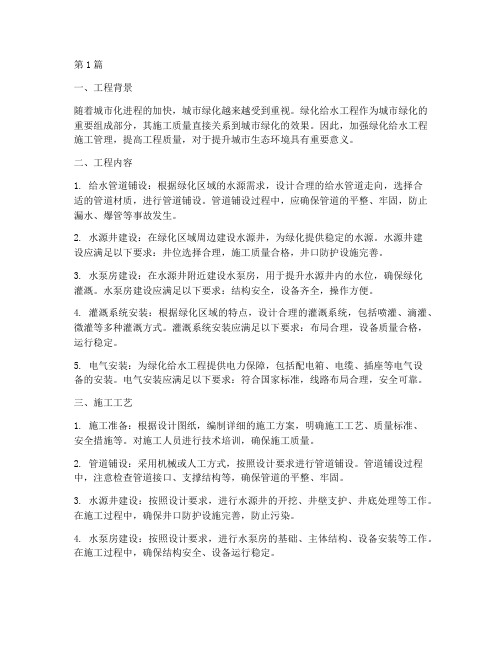 第1篇

一、工程背景

随着城市化进程的加快，城市绿化越来越受到重视。绿化给水工程作为城市绿化的重要组成部分，其施工质量直接关系到城市绿化的效果。因此，加强绿化给水工程施工管理，提高工程质量，对于提升城市生态环境具有重要意义。

二、工程内容

1. 给水管道铺设：根据绿化区域的水源需求，设计合理的给水管道走向，选择合适的管道材质，进行管道铺设。管道铺设过程中，应确保管道的平整、牢固，防止漏水、爆管等事故发生。

2. 水源井建设：在绿化区域周边建设水源井，为绿化提供稳定的水源。水源井建设应满足以下要求：井位选择合理，施工质量合格，井口防护设施完善。

3. 水泵房建设：在水源井附近建设水泵房，用于提升水源井内的水位，确保绿化灌溉。水泵房建设应满足以下要求：结构安全，设备齐全，操作方便。

4. 灌溉系统安装：根据绿化区域的特点，设计合理的灌溉系统，包括喷灌、滴灌、微灌等多种灌溉方式。灌溉系统安装应满足以下要求：布局合理，设备质量合格，运行稳定。

5. 电气安装：为绿化给水工程提供电力保障，包括配电箱、电缆、插座等电气设备的安装。电气安装应满足以下要求：符合国家标准，线路布局合理，安全可靠。

三、施工工艺

1. 施工准备：根据设计图纸，编制详细的施工方案，明确施工工艺、质量标准、安全措施等。对施工人员进行技术培训，确保施工质量。

2. 管道铺设：采用机械或人工方式，按照设计要求进行管道铺设。管道铺设过程中，注意检查管道接口、支撑结构等，确保管道的平整、牢固。

3. 水源井建设：按照设计要求，进行水源井的开挖、井壁支护、井底处理等工作。在施工过程中，确保井口防护设施完善，防止污染。

4. 水泵房建设：按照设计要求，进行水泵房的基础、主体结构、设备安装等工作。在施工过程中，确保结构安全、设备运行稳定。